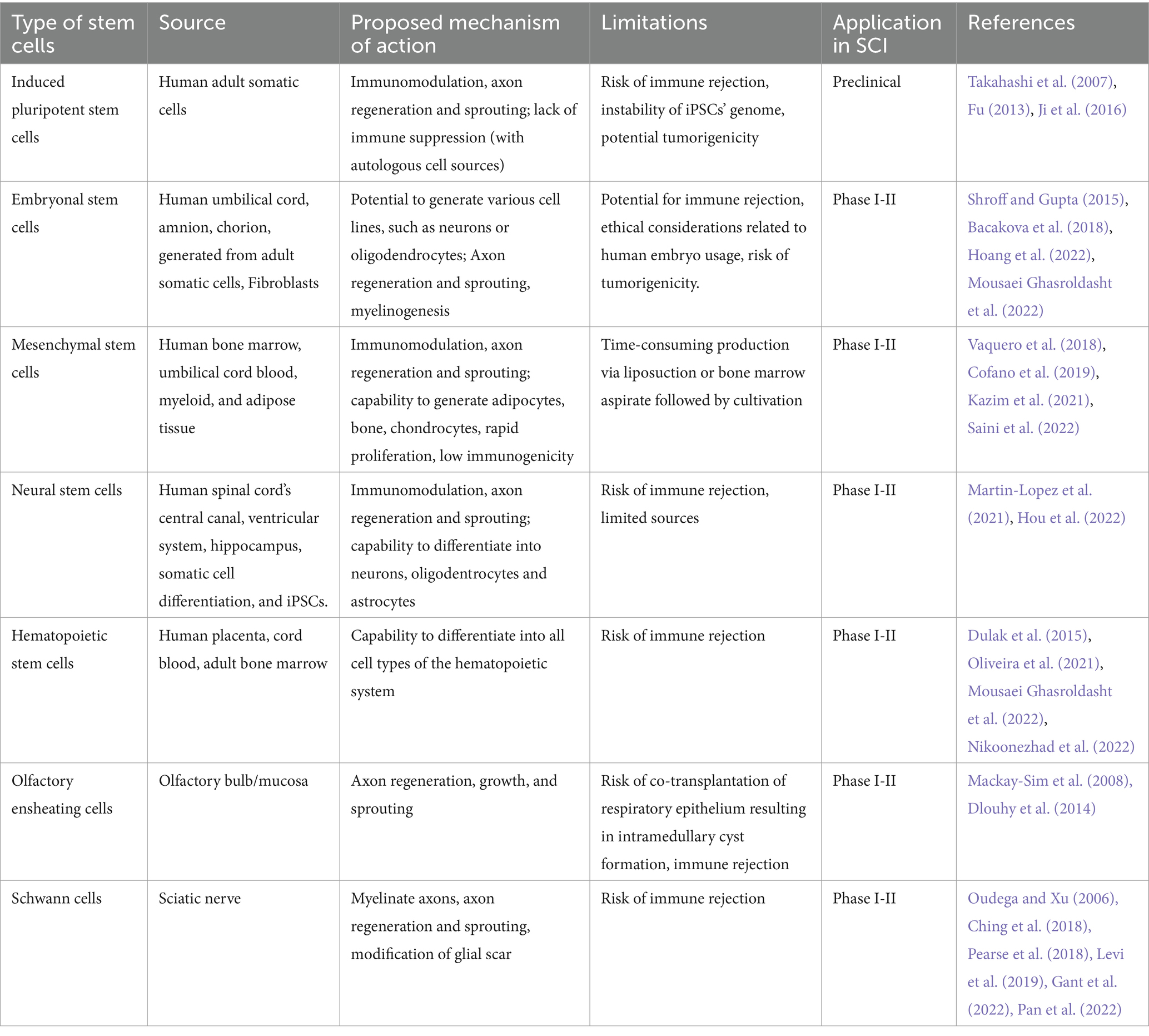 | Type of stem cells | Source | Proposed mechanism of action | Limitations | Application in SCI | References |
|---|---|---|---|---|---|
| Induced pluripotent stem cells | Human adult somatic cells | Immunomodulation, axon regeneration and sprouting; lack of immune suppression (with autologous cell sources) | Risk of immune rejection, instability of iPSCs' genome, potential tumorigenicity | Preclinical | Takahashi et al. (2007), Fu (2013), Ji et al. (2016) |
| Embryonal stem cells | Human umbilical cord, amnion, chorion, generated from adult somatic cells, Fibroblasts | Potential to generate various cell lines, such as neurons or oligodendrocytes; Axon regeneration and sprouting, myelinogenesis | Potential for immune rejection, ethical considerations related to human embryo usage, risk of tumorigenicity. | Phase I-II | Shroff and Gupta (2015), Bacakova et al. (2018), Hoang et al. (2022), Mousaei Ghasroldasht et al. (2022) |
| Mesenchymal stem cells | Human bone marrow, umbilical cord blood, myeloid, and adipose tissue | Immunomodulation, axon regeneration and sprouting; capability to generate adipocytes, bone, chondrocytes, rapid proliferation, low immunogenicity | Time-consuming production via liposuction or bone marrow aspirate followed by cultivation | Phase I-II | Vaquero et al. (2018), Cofano et al. (2019), Kazim et al. (2021), Saini et al. (2022) |
| Neural stem cells | Human spinal cord's central canal, ventricular system, hippocampus, somatic cell differentiation, and iPSCs. | Immunomodulation, axon regeneration and sprouting; capability to differentiate into neurons, oligodentrocytes and astrocytes | Risk of immune rejection, limited sources | Phase I-II | Martin-Lopez et al. (2021), Hou et al. (2022) |
| Hematopoietic stem cells | Human placenta, cord blood, adult bone marrow | Capability to differentiate into all cell types of the hematopoietic system | Risk of immune rejection | Phase I-II | Dulak et al. (2015), Oliveira et al. (2021), Mousaei Ghasroldasht et al. (2022), Nikoonezhad et al. (2022) |
| Olfactory ensheating cells | Olfactory bulb/mucosa | Axon regeneration, growth, and sprouting | Risk of co-transplantation of respiratory epithelium resulting in intramedullary cyst formation, immune rejection | Phase I-II | Mackay-Sim et al. (2008), Dlouhy et al. (2014) |
| Schwann cells | Sciatic nerve | Myelinate axons, axon regeneration and sprouting, modification of glial scar | Risk of immune rejection | Phase I-II | Oudega and Xu (2006), Ching et al. (2018), Pearse et al. (2018), Levi et al. (2019), Gant et al. (2022), Pan et al. (2022) |